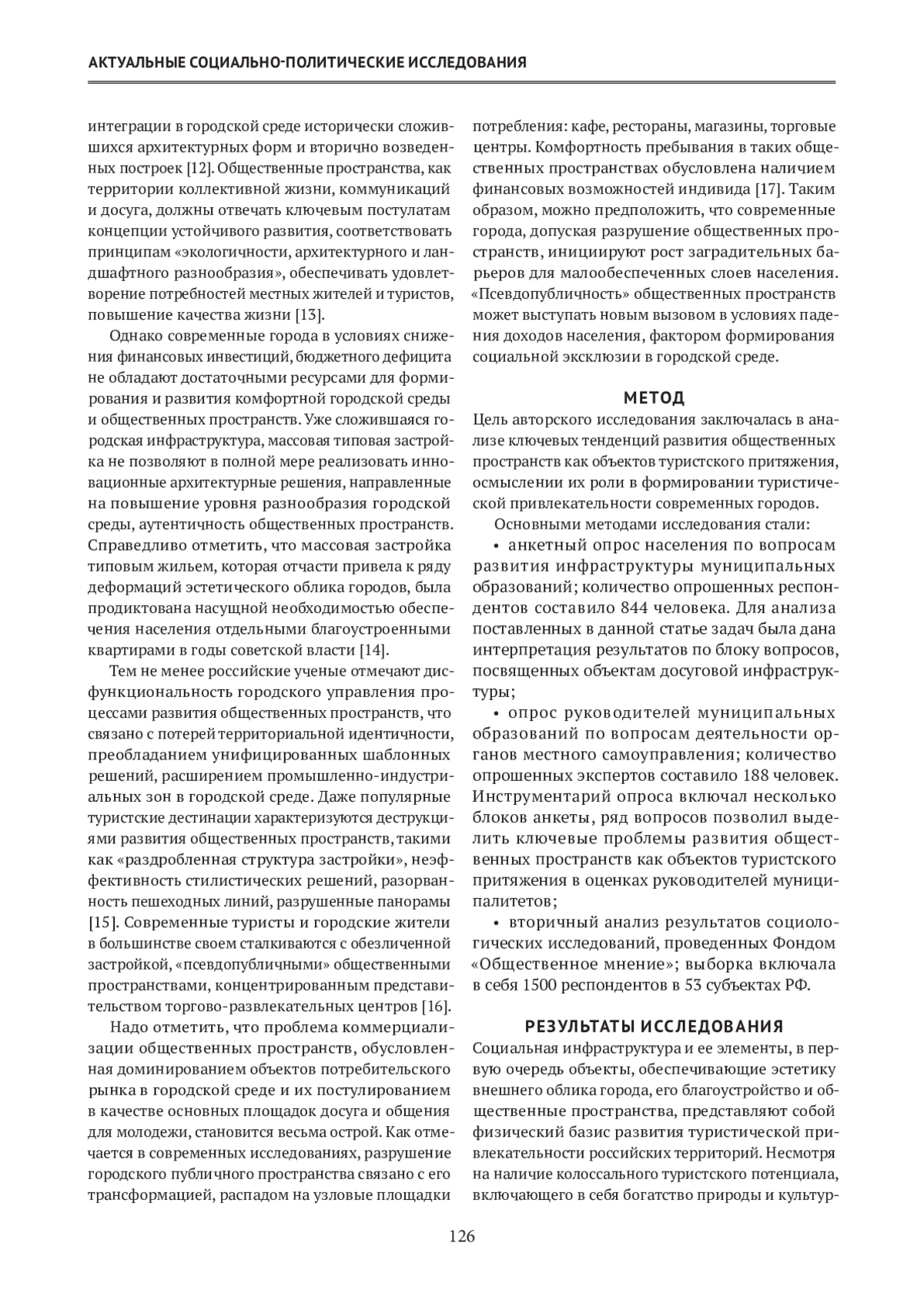 АКТУАЛЬНЫЕ СОЦИАЛЬНО-ПОЛИТИЧЕСКИЕ ИССЛЕДОВАНИЯ

интеграции в городской среде исторически сложившихся архитектурных форм и вторично возведенных построек [12]. Общественные пространства, как территории коллективной жизни, коммуникаций и досуга, должны отвечать ключевым постулатам концепции устойчивого развития, соответствовать принципам «экологичности, архитектурного и ландшафтного разнообразия», обеспечивать удовлетворение потребностей местных жителей и туристов, повышение качества жизни [13].

Однако современные города в условиях снижения финансовых инвестиций, бюджетного дефицита не обладают достаточными ресурсами для формирования и развития комфортной городской среды и общественных пространств. Уже сложившаяся городская инфраструктура, массовая типовая застройка не позволяют в полной мере реализовать инновационные архитектурные решения, направленные на повышение уровня разнообразия городской среды, аутентичность общественных пространств. Справедливо отметить, что массовая застройка типовым жильем, которая отчасти привела к ряду деформаций эстетического облика городов, была продиктована насущной необходимостью обеспечения населения отдельными благоустроенными квартирами в годы советской власти [14].

Тем не менее российские ученые отмечают дисфункциональность городского управления процессами развития общественных пространств, что связано с потерей территориальной идентичности, преобладанием унифицированных шаблонных решений, расширением промышленно-индустриальных зон в городской среде. Даже популярные туристские дестинации характеризуются деструкциями развития общественных пространств, такими как «раздробленная структура застройки», неэффективность стилистических решений, разорванность пешеходных линий, разрушенные панорамы [15]. Современные туристы и городские жители в большинстве своем сталкиваются с обезличенной застройкой, «псевдопубличными» общественными пространствами, концентрированным представительством торгово-развлекательных центров [16].

Надо отметить, что проблема коммерциализации общественных пространств, обусловленная доминированием объектов потребительского рынка в городской среде и их постулированием в качестве основных площадок досуга и общения для молодежи, становится весьма острой. Как отмечается в современных исследованиях, разрушение городского публичного пространства связано с его трансформацией, распадом на узловые площадки потребления: кафе, рестораны, магазины, торговые центры. Комфортность пребывания в таких общественных пространствах обусловлена наличием финансовых возможностей индивида [17]. Таким образом, можно предположить, что современные города, допуская разрушение общественных пространств, инициируют рост заградительных барьеров для малообеспеченных слоев населения. «Псевдопубличность» общественных пространств может выступать новым вызовом в условиях падения доходов населения, фактором формирования социальной эксклюзии в городской среде.

МЕТОД

Цель авторского исследования заключалась в анализе ключевых тенденций развития общественных пространств как объектов туристского притяжения, осмыслении их роли в формировании туристической привлекательности современных городов.

Основными методами исследования стали:

• анкетный опрос населения по вопросам развития инфраструктуры муниципальных образований; количество опрошенных респондентов составило 844 человека. Для анализа поставленных в данной статье задач была дана интерпретация результатов по блоку вопросов, посвященных объектам досуговой инфраструктуры;

• опрос руководителей муниципальных образований по вопросам деятельности органов местного самоуправления; количество опрошенных экспертов составило 188 человек. Инструментарий опроса включал несколько блоков анкеты, ряд вопросов позволил выделить ключевые проблемы развития общественных пространств как объектов туристского притяжения в оценках руководителей муниципалитетов;

• вторичный анализ результатов социологических исследований, проведенных Фондом «Общественное мнение»; выборка включала в себя 1500 респондентов в 53 субъектах РФ.

РЕЗУЛЬТАТЫ ИССЛЕДОВАНИЯ

Социальная инфраструктура и ее элементы, в первую очередь объекты, обеспечивающие эстетику внешнего облика города, его благоустройство и общественные пространства, представляют собой физический базис развития туристической привлекательности российских территорий. Несмотря на наличие колоссального туристского потенциала, включающего в себя богатство природы и культур-

126